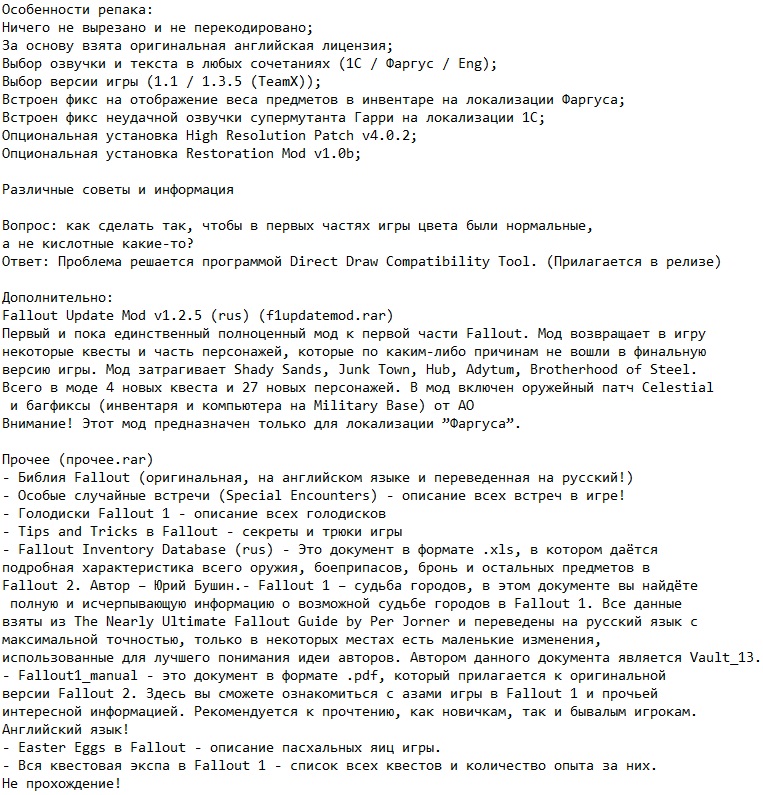 Особенности репака:
Ничего не вырезано и не перекодировано;
За основу взята оригинальная английская лицензия;
Выбор озвучки и текста в любых сочетаниях (1С / Фаргус / Eng);
Выбор версии игры (1.1 / 1.3.5 (TeamX));
Встроен фикс на отображение веса предметов в инвентаре на локализации Фаргуса;
Встроен фикс неудачной озвучки супермутанта Гарри на локализации 1С;
Опциональная установка High Resolution Patch v4.0.2;
Опциональная установка Restoration Mod v1.0b;

Различные советы и информация

Вопрос: как сделать так, чтобы в первых частях игры цвета были нормальные, а не кислотные какие-то?
Ответ: Проблема решается программой Direct Draw Compatibility Tool. (Прилагается в релизе)

Дополнительно:
Fallout Update Mod v1.2.5 (rus) (f1updatemod.rar)
Первый и пока единственный полноценный мод к первой части Fallout. Мод возвращает в игру некоторые квесты и часть персонажей, которые по каким-либо причинам не вошли в финальную версию игры. Мод затрагивает Shady Sands, Junk Town, Hub, Adytum, Brotherhood of Steel. Всего в моде 4 новых квеста и 27 новых персонажей. В мод включен оружейный патч Celestial и багфиксы (инвентаря и компьютера на Military Base) от АО
Внимание! Этот мод предназначен только для локализации "Фаргуса".

Прочее (прочее.rar)
- Библия Fallout (оригинальная, на английском языке и переведенная на русский!)
- Особые случайные встречи (Special Encounters) - описание всех встреч в игре!
- Голодиски Fallout 1 - описание всех голодисков
- Tips and Tricks в Fallout - секреты и трюки игры
- Fallout Inventory Database (rus) - Это документ в формате .xls, в котором даётся подробная характеристика всего оружия, боеприпасов, бронь и остальных предметов в Fallout 2. Автор – Юрий Бушин.- Fallout 1 – судьба городов, в этом документе вы найдёте полную и исчерпывающую информацию о возможной судьбе городов в Fallout 1. Все данные взяты из The Nearly Ultimate Fallout Guide by Per Jorner и переведены на русский язык с максимальной точностью, только в некоторых местах есть маленькие изменения, использованные для лучшего понимания идеи авторов. Автором данного документа является Vault_13.
- Fallout1_manual - это документ в формате .pdf, который прилагается к оригинальной версии Fallout 2. Здесь вы сможете ознакомиться с азами игры в Fallout 1 и прочьей интересной информацией. Рекомендуется к прочтению, как новичкам, так и бывалым игрокам. Английский язык!
- Easter Eggs в Fallout - описание пасхальных яиц игры.
- Вся квестовая экспа в Fallout 1 - список всех квестов и количество опыта за них. Не прохождение!